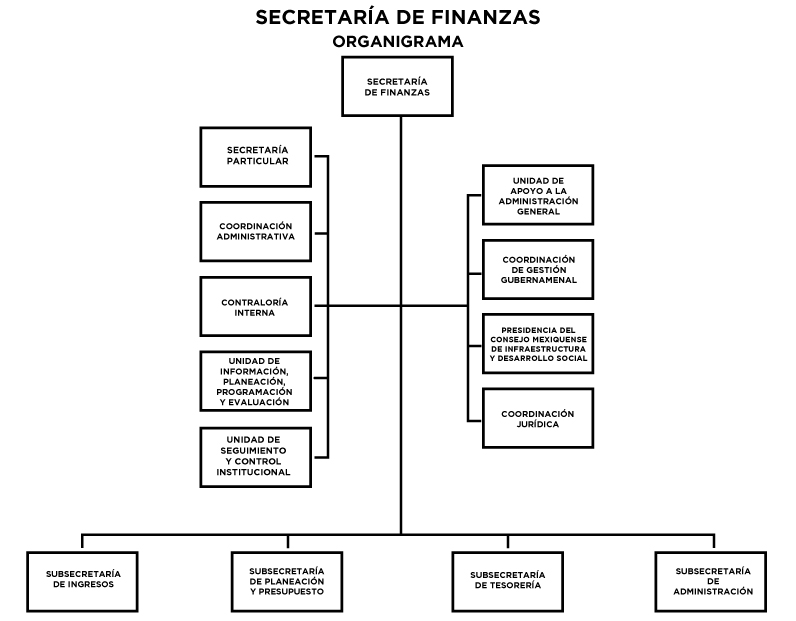 SECRETARÍA DE FINANZAS
ORGANIGRAMA

SECRETARÍA DE FINANZAS

SECRETARÍA PARTICULAR

COORDINACIÓN ADMINISTRATIVA

CONTRALORÍA INTERNA

UNIDAD DE INFORMACIÓN, PLANEACIÓN, PROGRAMACIÓN Y EVALUACIÓN

UNIDAD DE SEGUIMIENTO Y CONTROL INSTITUCIONAL

UNIDAD DE APOYO A LA ADMINISTRACIÓN GENERAL

COORDINACIÓN DE GESTIÓN GUBERNAMENAL

PRESIDENCIA DEL CONSEJO MEXIQUENSE DE INFRAESTRUCTURA Y DESARROLLO SOCIAL

COORDINACIÓN JURÍDICA

SUBSECRETARÍA DE INGRESOS

SUBSECRETARÍA DE PLANEACIÓN Y PRESUPUESTO

SUBSECRETARÍA DE TESORERÍA

SUBSECRETARÍA DE ADMINISTRACIÓN